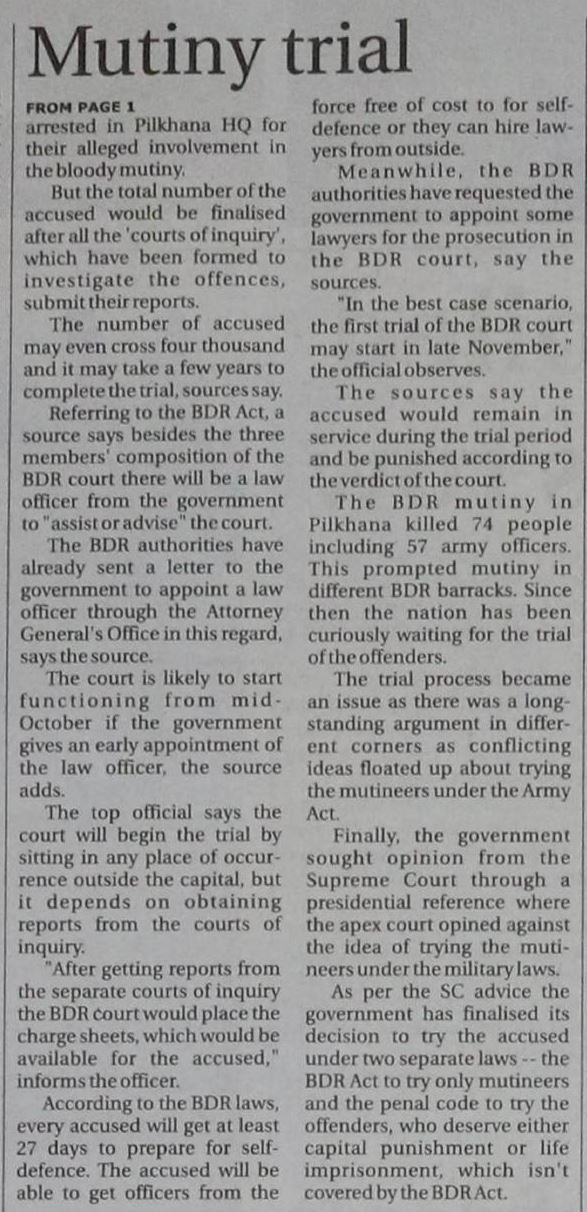 Mutiny trial

FROM PAGE 1

arrested in Pilkhana HQ for their alleged involvement in the bloody mutiny.

But the total number of the accused would be finalised after all the 'courts of inquiry', which have been formed to investigate the offences, submit their reports.

The number of accused may even cross four thousand and it may take a few years to complete the trial, sources say.

Referring to the BDR Act, a source says besides the three members' composition of the BDR court there will be a law officer from the government to "assist or advise" the court.

The BDR authorities have already sent a letter to the government to appoint a law officer through the Attorney General's Office in this regard, says the source.

The court is likely to start functioning from mid-October if the government gives an early appointment of the law officer, the source adds.

The top official says the court will begin the trial by sitting in any place of occurrence outside the capital, but it depends on obtaining reports from the courts of inquiry.

"After getting reports from the separate courts of inquiry the BDR court would place the charge sheets, which would be available for the accused," informs the officer.

According to the BDR laws, every accused will get at least 27 days to prepare for self-defence. The accused will be able to get officers from the force free of cost to for self-defence or they can hire lawyers from outside.

Meanwhile, the BDR authorities have requested the government to appoint some lawyers for the prosecution in the BDR court, say the sources.

"In the best case scenario, the first trial of the BDR court may start in late November," the official observes.

The sources say the accused would remain in service during the trial period and be punished according to the verdict of the court.

The BDR mutiny in Pilkhana killed 74 people including 57 army officers. This prompted mutiny in different BDR barracks. Since then the nation has been curiously waiting for the trial of the offenders.

The trial process became an issue as there was a long-standing argument in different corners as conflicting ideas floated up about trying the mutineers under the Army Act.

Finally, the government sought opinion from the Supreme Court through a presidential reference where the apex court opined against the idea of trying the mutineers under the military laws.

As per the SC advice the government has finalised its decision to try the accused under two separate laws -- the BDR Act to try only mutineers and the penal code to try the offenders, who deserve either capital punishment or life imprisonment, which isn't covered by the BDR Act.